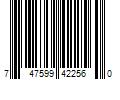 7 47599 42256 0